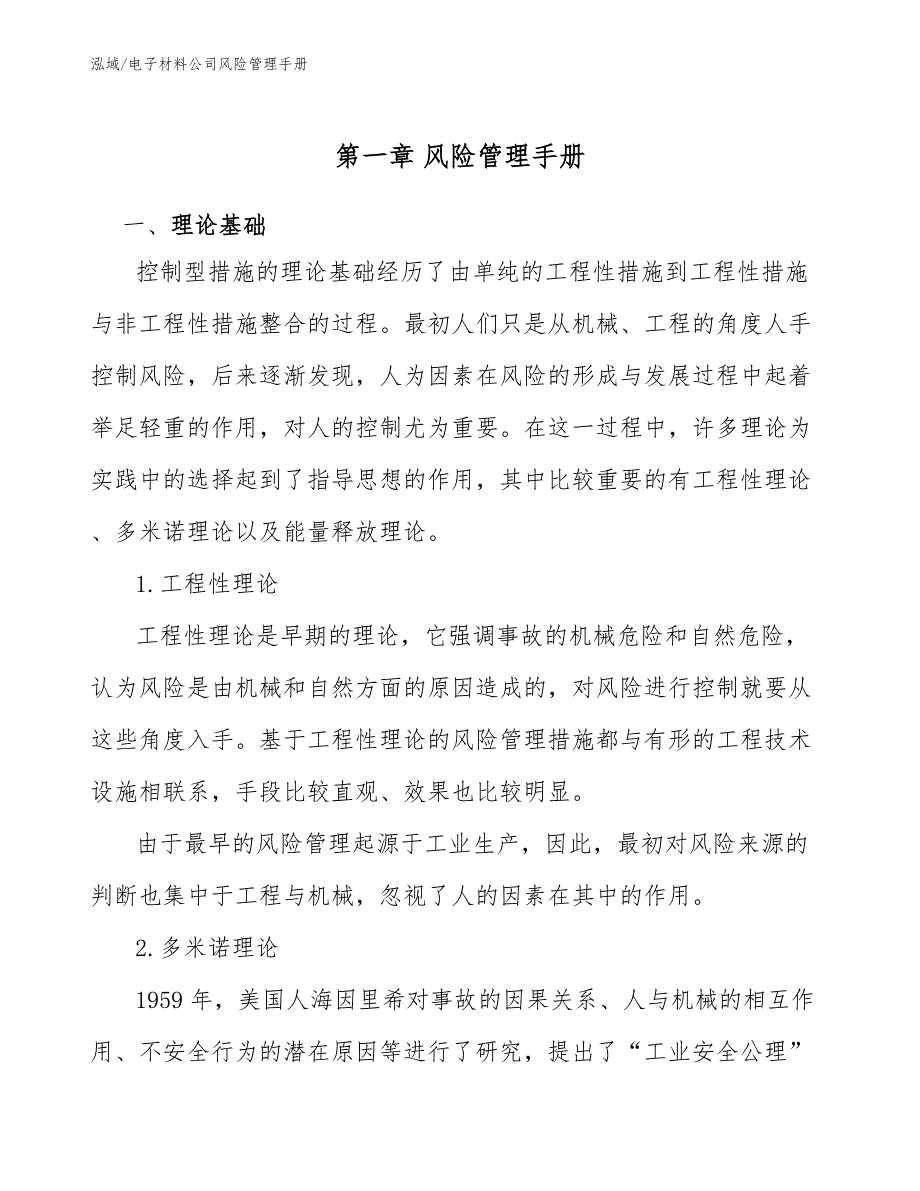 泓域/电子材料公司风险管理手册

第一章 风险管理手册

一、理论基础

控制型措施的理论基础经历了由单纯的工程性措施到工程性措施与非工程性措施整合的过程。最初人们只是从机械、工程的角度人手控制风险，后来逐渐发现，人为因素在风险的形成与发展过程中起着举足轻重的作用，对人的控制尤为重要。在这一过程中，许多理论为实践中的选择起到了指导思想的作用，其中比较重要的有工程性理论、多米诺理论以及能量释放理论。

1.工程性理论

工程性理论是早期的理论，它强调事故的机械危险和自然危险，认为风险是由机械和自然方面的原因造成的，对风险进行控制就要从这些角度入手。基于工程性理论的风险管理措施都与有形的工程技术设施相联系，手段比较直观、效果也比较明显。

由于最早的风险管理起源于工业生产，因此，最初对风险来源的判断也集中于工程与机械，忽视了人的因素在其中的作用。

2.多米诺理论

1959年，美国人海因里希对事故的因果关系、人与机械的相互作用、不安全行为的潜在原因等进行了研究，提出了“工业安全公理”